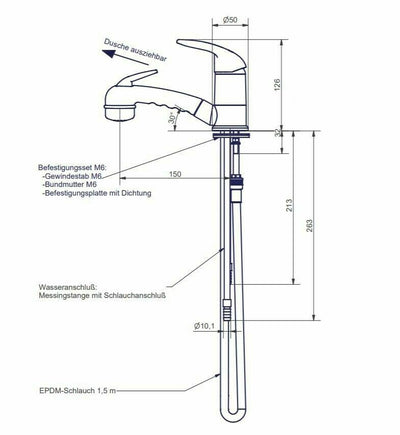 Ø50

Dusche ausziehbar

126

30°

32

Befestigungsset M6:
-Gewindestab M6
-Bundmutter M6
-Befestigungsplatte mit Dichtung

150

213

263

Wasseranschluß:
Messingstange mit Schlauchanschluß

Ø10,1

EPDM-Schlauch 1,5 m